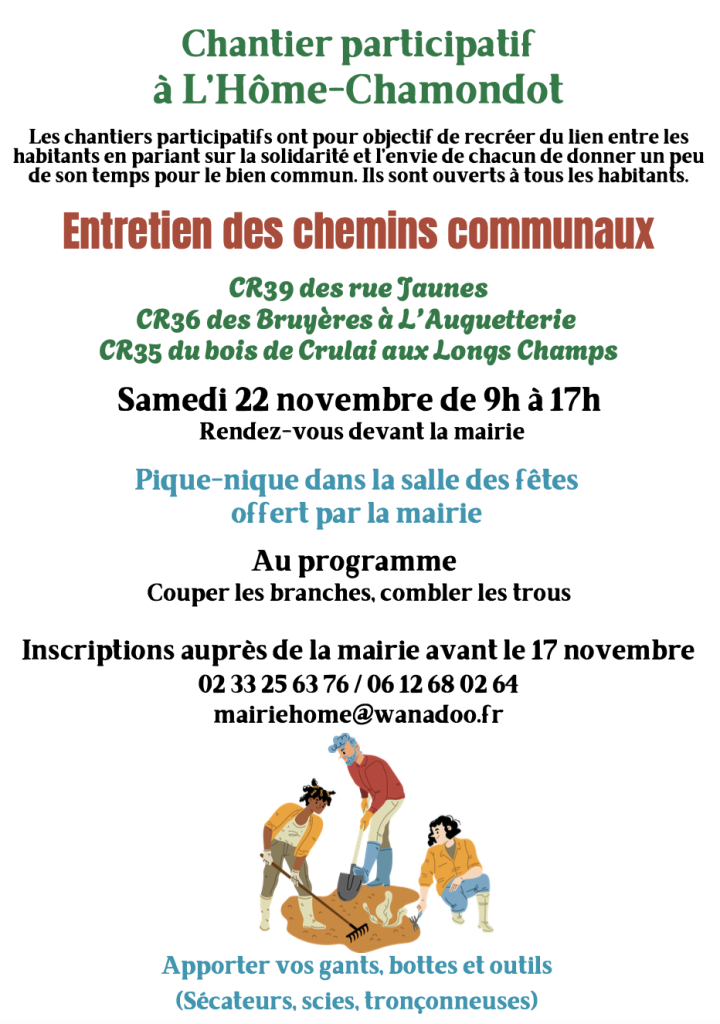 Chantier participatif
à L'Hôme-Chamondot

Les chantiers participatifs ont pour objectif de recréer du lien entre les habitants en pariant sur la solidarité et l'envie de chacun de donner un peu de son temps pour le bien commun. Ils sont ouverts à tous les habitants.

Entretien des chemins communaux

CR39 des rue Jaunes
CR36 des Bruyères à L'Auguetterie
CR35 du bois de Crulai aux Longs Champs

Samedi 22 novembre de 9h à 17h
Rendez-vous devant la mairie

Pique-nique dans la salle des fêtes
offert par la mairie

Au programme
Couper les branches, combler les trous

Inscriptions auprès de la mairie avant le 17 novembre
02 33 25 63 76 / 06 12 68 02 64
mairiehome@wanadoo.fr

Apporter vos gants, bottes et outils
(Sécateurs, scies, tronçonneuses)